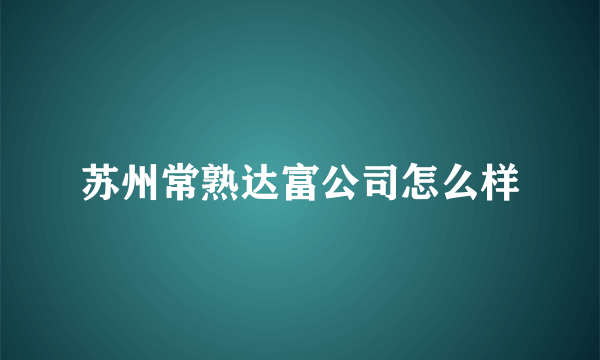 苏州常熟达富公司怎么样